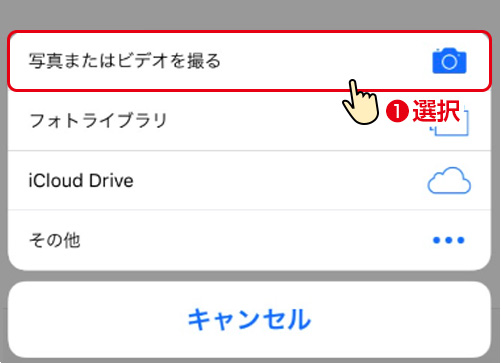 写真またはビデオを撮る

❶選択

フォトライブラリ

iCloud Drive

その他

キャンセル